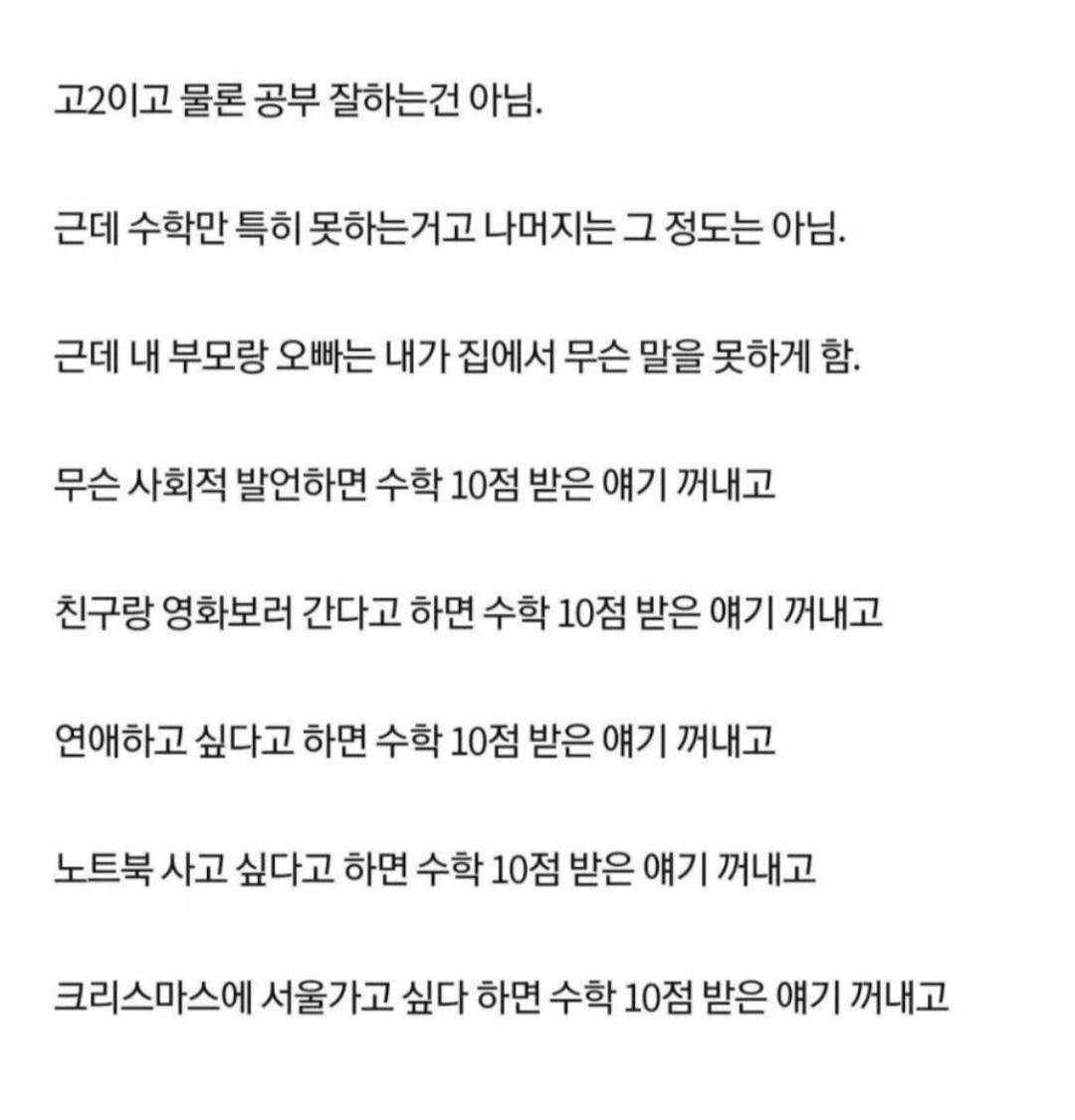 고2이고 물론 공부 잘하는건 아님.

근데 수학만 특히 못하는거고 나머지는 그 정도는 아님.

근데 내 부모랑 오빠는 내가 집에서 무슨 말을 못하게 함.

무슨 사회적 발언하면 수학 10점 받은 얘기 꺼내고

친구랑 영화보러 간다고 하면 수학 10점 받은 얘기 꺼내고

연애하고 싶다고 하면 수학 10점 받은 얘기 꺼내고

노트북 사고 싶다고 하면 수학 10점 받은 얘기 꺼내고

크리스마스에 서울가고 싶다 하면 수학 10점 받은 얘기 꺼내고